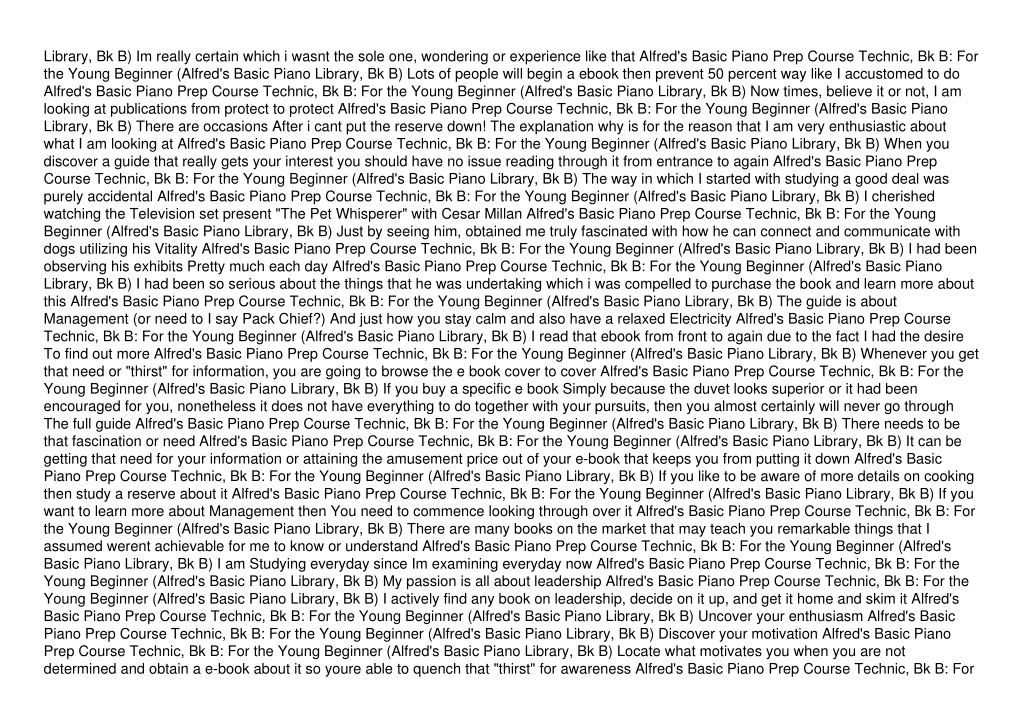 Library, Bk B) Im really certain which i wasnt the sole one, wondering or experience like that Alfred's Basic Piano Prep Course Technic, Bk B: For the Young Beginner (Alfred's Basic Piano Library, Bk B) Lots of people will begin a ebook then prevent 50 percent way like I accustomed to do Alfred's Basic Piano Prep Course Technic, Bk B: For the Young Beginner (Alfred's Basic Piano Library, Bk B) Now times, believe it or not, I am looking at publications from protect to protect Alfred's Basic Piano Prep Course Technic, Bk B: For the Young Beginner (Alfred's Basic Piano Library, Bk B) There are occasions After i cant put the reserve down! The explanation why is for the reason that I am very enthusiastic about what I am looking at Alfred's Basic Piano Prep Course Technic, Bk B: For the Young Beginner (Alfred's Basic Piano Library, Bk B) When you discover a guide that really gets your interest you should have no issue reading through it from entrance to again Alfred's Basic Piano Prep Course Technic, Bk B: For the Young Beginner (Alfred's Basic Piano Library, Bk B) The way in which I started with studying a good deal was purely accidental Alfred's Basic Piano Prep Course Technic, Bk B: For the Young Beginner (Alfred's Basic Piano Library, Bk B) I cherished watching the Television set present "The Pet Whisperer" with Cesar Millan Alfred's Basic Piano Prep Course Technic, Bk B: For the Young Beginner (Alfred's Basic Piano Library, Bk B) Just by seeing him, obtained me truly fascinated with how he can connect and communicate with dogs utilizing his Vitality Alfred's Basic Piano Prep Course Technic, Bk B: For the Young Beginner (Alfred's Basic Piano Library, Bk B) I had been observing his exhibits Pretty much each day Alfred's Basic Piano Prep Course Technic, Bk B: For the Young Beginner (Alfred's Basic Piano Library, Bk B) I had been so serious about the things that he was undertaking which i was compelled to purchase the book and learn more about this Alfred's Basic Piano Prep Course Technic, Bk B: For the Young Beginner (Alfred's Basic Piano Library, Bk B) The guide is about Management (or need to I say Pack Chief?) And just how you stay calm and also have a relaxed Electricity Alfred's Basic Piano Prep Course Technic, Bk B: For the Young Beginner (Alfred's Basic Piano Library, Bk B) I read that ebook from front to again due to the fact I had the desire To find out more Alfred's Basic Piano Prep Course Technic, Bk B: For the Young Beginner (Alfred's Basic Piano Library, Bk B) Whenever you get that need or "thirst" for information, you are going to browse the e book cover to cover Alfred's Basic Piano Prep Course Technic, Bk B: For the Young Beginner (Alfred's Basic Piano Library, Bk B) If you buy a specific e book Simply because the duvet looks superior or it had been encouraged for you, nonetheless it does not have everything to do together with your pursuits, then you almost certainly will never go through The full guide Alfred's Basic Piano Prep Course Technic, Bk B: For the Young Beginner (Alfred's Basic Piano Library, Bk B) There needs to be that fascination or need Alfred's Basic Piano Prep Course Technic, Bk B: For the Young Beginner (Alfred's Basic Piano Library, Bk B) It can be getting that need for your information or attaining the amusement price out of your e-book that keeps you from putting it down Alfred's Basic Piano Prep Course Technic, Bk B: For the Young Beginner (Alfred's Basic Piano Library, Bk B) If you like to be aware of more details on cooking then study a reserve about it Alfred's Basic Piano Prep Course Technic, Bk B: For the Young Beginner (Alfred's Basic Piano Library, Bk B) If you want to learn more about Management then You need to commence looking through over it Alfred's Basic Piano Prep Course Technic, Bk B: For the Young Beginner (Alfred's Basic Piano Library, Bk B) There are many books on the market that may teach you remarkable things that I assumed werent achievable for me to know or understand Alfred's Basic Piano Prep Course Technic, Bk B: For the Young Beginner (Alfred's Basic Piano Library, Bk B) I am Studying everyday since Im examining everyday now Alfred's Basic Piano Prep Course Technic, Bk B: For the Young Beginner (Alfred's Basic Piano Library, Bk B) My passion is all about leadership Alfred's Basic Piano Prep Course Technic, Bk B: For the Young Beginner (Alfred's Basic Piano Library, Bk B) I actively find any book on leadership, decide on it up, and get it home and skim it Alfred's Basic Piano Prep Course Technic, Bk B: For the Young Beginner (Alfred's Basic Piano Library, Bk B) Uncover your enthusiasm Alfred's Basic Piano Prep Course Technic, Bk B: For the Young Beginner (Alfred's Basic Piano Library, Bk B) Discover your motivation Alfred's Basic Piano Prep Course Technic, Bk B: For the Young Beginner (Alfred's Basic Piano Library, Bk B) Locate what motivates you when you are not determined and obtain a e-book about it so youre able to quench that "thirst" for awareness Alfred's Basic Piano Prep Course Technic, Bk B: For